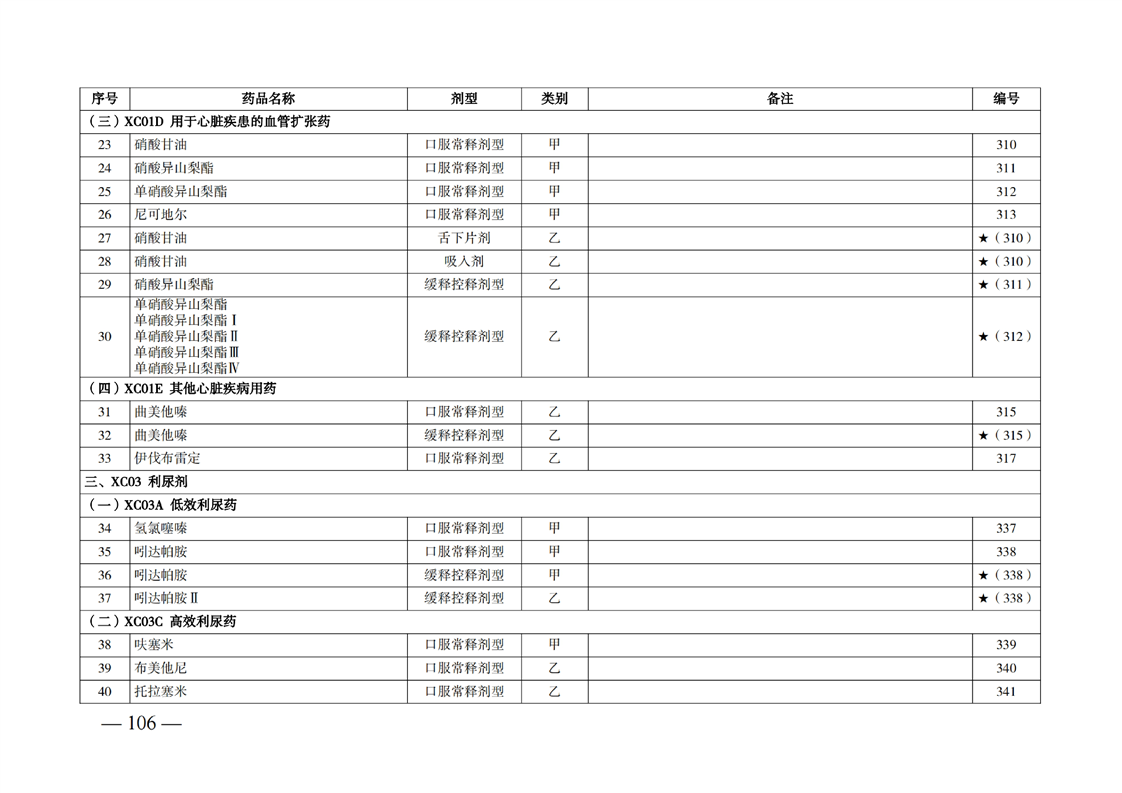 | 序号 | 药品名称 | 剂型 | 类别 | 备注 | 编号 |
|---|---|---|---|---|---|
| （三）XC01D 用于心脏疾患的血管扩张药 | | | | | |
| 23 | 硝酸甘油 | 口服常释剂型 | 甲 | | 310 |
| 24 | 硝酸异山梨酯 | 口服常释剂型 | 甲 | | 311 |
| 25 | 单硝酸异山梨酯 | 口服常释剂型 | 甲 | | 312 |
| 26 | 尼可地尔 | 口服常释剂型 | 甲 | | 313 |
| 27 | 硝酸甘油 | 舌下片剂 | 乙 | | ★（310） |
| 28 | 硝酸甘油 | 吸入剂 | 乙 | | ★（310） |
| 29 | 硝酸异山梨酯 | 缓释控释剂型 | 乙 | | ★（311） |
| 30 | 单硝酸异山梨酯 单硝酸异山梨酯Ⅰ 单硝酸异山梨酯Ⅱ 单硝酸异山梨酯Ⅲ 单硝酸异山梨酯Ⅳ | 缓释控释剂型 | 乙 | | ★（312） |
| （四）XC01E 其他心脏疾病用药 | | | | | |
| 31 | 曲美他嗪 | 口服常释剂型 | 乙 | | 315 |
| 32 | 曲美他嗪 | 缓释控释剂型 | 乙 | | ★（315） |
| 33 | 伊伐布雷定 | 口服常释剂型 | 乙 | | 317 |
| 三、XC03 利尿剂 | | | | | |
| （一）XC03A 低效利尿药 | | | | | |
| 34 | 氢氯噻嗪 | 口服常释剂型 | 甲 | | 337 |
| 35 | 吲达帕胺 | 口服常释剂型 | 甲 | | 338 |
| 36 | 吲达帕胺 | 缓释控释剂型 | 甲 | | ★（338） |
| 37 | 吲达帕胺Ⅱ | 缓释控释剂型 | 乙 | | ★（338） |
| （二）XC03C 高效利尿药 | | | | | |
| 38 | 呋塞米 | 口服常释剂型 | 甲 | | 339 |
| 39 | 布美他尼 | 口服常释剂型 | 乙 | | 340 |
| 40 | 托拉塞米 | 口服常释剂型 | 乙 | | 341 |

— 106 —